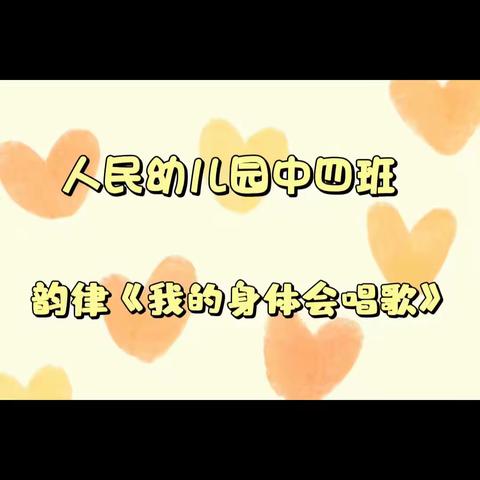 人民幼儿园中四班

韵律《我的身体会唱歌》